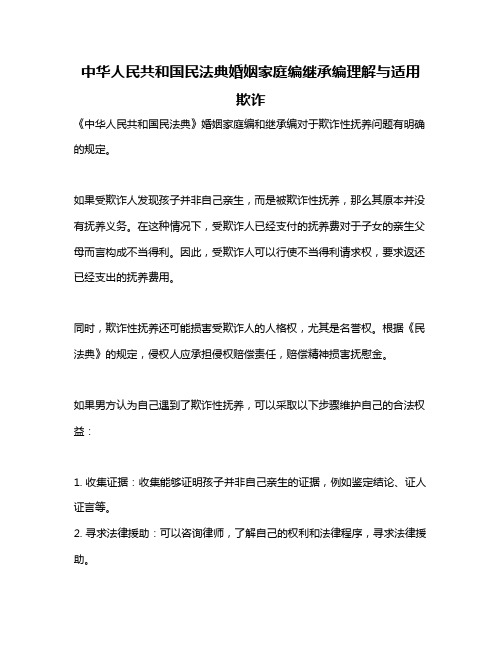 中华人民共和国民法典婚姻家庭编继承编理解与适用欺诈

《中华人民共和国民法典》婚姻家庭编和继承编对于欺诈性抚养问题有明确的规定。

如果受欺诈人发现孩子并非自己亲生，而是被欺诈性抚养，那么其原本并没有抚养义务。在这种情况下，受欺诈人已经支付的抚养费对于子女的亲生父母而言构成不当得利。因此，受欺诈人可以行使不当得利请求权，要求返还已经支出的抚养费用。

同时，欺诈性抚养还可能损害受欺诈人的人格权，尤其是名誉权。根据《民法典》的规定，侵权人应承担侵权赔偿责任，赔偿精神损害抚慰金。

如果男方认为自己遇到了欺诈性抚养，可以采取以下步骤维护自己的合法权益：

1. 收集证据：收集能够证明孩子并非自己亲生的证据，例如鉴定结论、证人证言等。
2. 寻求法律援助：可以咨询律师，了解自己的权利和法律程序，寻求法律援助。